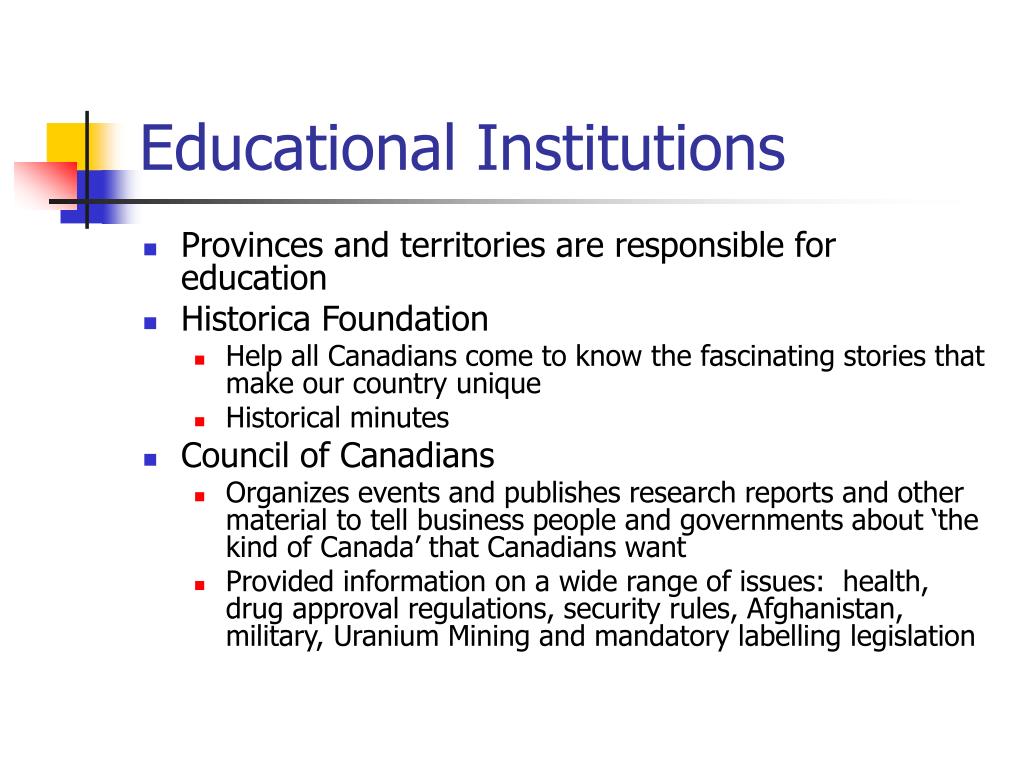 Educational Institutions

- Provinces and territories are responsible for education
- Historica Foundation
  - Help all Canadians come to know the fascinating stories that make our country unique
  - Historical minutes
- Council of Canadians
  - Organizes events and publishes research reports and other material to tell business people and governments about ‘the kind of Canada’ that Canadians want
  - Provided information on a wide range of issues: health, drug approval regulations, security rules, Afghanistan, military, Uranium Mining and mandatory labelling legislation